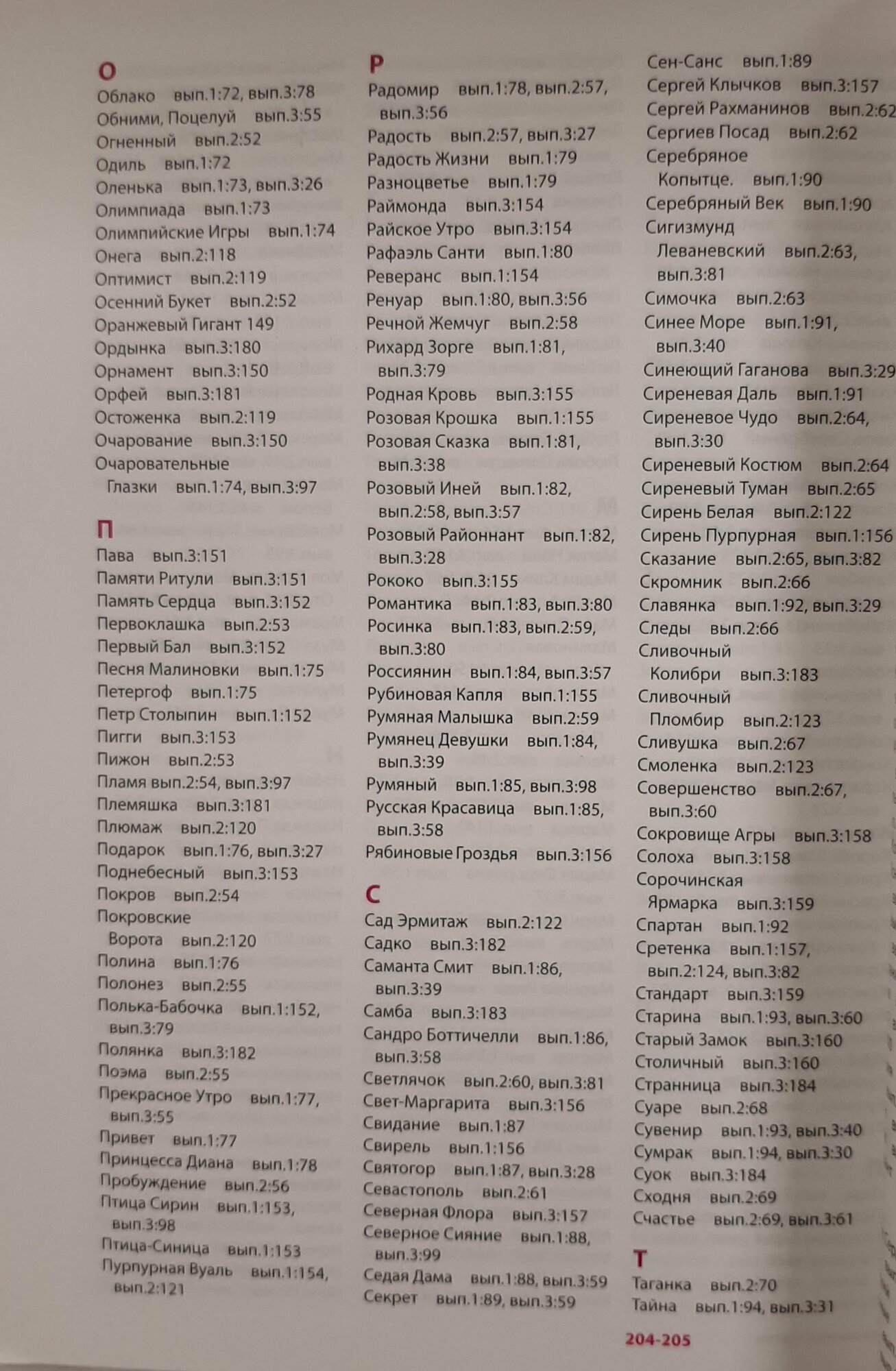 О
Облако вып.1:72, вып.3:78
Обними, Поцелуй вып.3:55
Огненный вып.2:52
Одиль вып.1:72
Оленька вып.1:73, вып.3:26
Олимпиада вып.1:73
Олимпийские Игры вып.1:74
Онега вып.2:118
Оптимист вып.2:119
Осенний Букет вып.2:52
Оранжевый Гигант 149
Ордынка вып.3:180
Орнамент вып.3:150
Орфей вып.3:181
Остоженка вып.2:119
Очарование вып.3:150
Очаровательные Глазки вып.1:74, вып.3:97

П
Пава вып.3:151
Памяти Ритули вып.3:151
Память Сердца вып.3:152
Первоклашка вып.2:53
Первый Бал вып.3:152
Песня Малиновки вып.1:75
Петергоф вып.1:75
Петр Столыпин вып.1:152
Пигги вып.3:153
Пижон вып.2:53
Пламя вып.2:54, вып.3:97
Племяшка вып.3:181
Плюмаж вып.2:120
Подарок вып.1:76, вып.3:27
Поднебесный вып.3:153
Покров вып.2:54
Покровские Ворота вып.2:120
Полина вып.1:76
Полонез вып.2:55
Полька-Бабочка вып.1:152, вып.3:79
Полянка вып.3:182
Поэма вып.2:55
Прекрасное Утро вып.1:77, вып.3:55
Привет вып.1:77
Принцесса Диана вып.1:78
Пробуждение вып.2:56
Птица Сирин вып.1:153, вып.3:98
Птица-Синица вып.1:153
Пурпурная Вуаль вып.1:154, вып.2:121

Р
Радомир вып.1:78, вып.2:57, вып.3:56
Радость вып.2:57, вып.3:27
Радость Жизни вып.1:79
Разноцветье вып.1:79
Раймонда вып.3:154
Райское Утро вып.3:154
Рафаэль Санти вып.1:80
Реверанс вып.1:154
Ренуар вып.1:80, вып.3:56
Речной Жемчуг вып.2:58
Рихард Зорге вып.1:81, вып.3:79
Родная Кровь вып.3:155
Розовая Крошка вып.1:155
Розовая Сказка вып.1:81, вып.3:38
Розовый Иней вып.1:82, вып.2:58, вып.3:57
Розовый Районнант вып.1:82, вып.3:28
Рококо вып.3:155
Романтика вып.1:83, вып.3:80
Росинка вып.1:83, вып.2:59, вып.3:80
Россиянин вып.1:84, вып.3:57
Рубиновая Капля вып.1:155
Румяная Малышка вып.2:59
Румянец Девушки вып.1:84, вып.3:39
Румяный вып.1:85, вып.3:98
Русская Красавица вып.1:85, вып.3:58
Рябиновые Гроздья вып.3:156

С
Сад Эрмитаж вып.2:122
Садко вып.3:182
Саманта Смит вып.1:86, вып.3:39
Самба вып.3:183
Сандро Боттичелли вып.1:86, вып.3:58
Светлячок вып.2:60, вып.3:81
Свет-Маргарита вып.3:156
Свидание вып.1:87
Свирель вып.1:156
Святогор вып.1:87, вып.3:28
Севастополь вып.2:61
Северная Флора вып.3:157
Северное Сияние вып.1:88, вып.3:99
Седая Дама вып.1:88, вып.3:59
Секрет вып.1:89, вып.3:59

Сен-Санс вып.1:89
Сергей Клычков вып.3:157
Сергей Рахманинов вып.2:62
Сергиев Посад вып.2:62
Серебряное Копытце. вып.1:90
Серебряный Век вып.1:90
Сигизмунд Леваневский вып.2:63, вып.3:81
Симочка вып.2:63
Синее Море вып.1:91, вып.3:40
Синеющий Гаганова вып.3:29
Сиреневая Даль вып.1:91
Сиреневое Чудо вып.2:64, вып.3:30
Сиреневый Костюм вып.2:64
Сиреневый Туман вып.2:65
Сирень Белая вып.2:122
Сирень Пурпурная вып.1:156
Сказание вып.2:65, вып.3:82
Скромник вып.2:66
Славянка вып.1:92, вып.3:29
Следы вып.2:66
Сливочный Колибри вып.3:183
Сливочный Пломбир вып.2:123
Сливушка вып.2:67
Смоленка вып.2:123
Совершенство вып.2:67, вып.3:60
Сокровище Агры вып.3:158
Солоха вып.3:158
Сорочинская Ярмарка вып.3:159
Спартан вып.1:92
Сретенка вып.1:157, вып.2:124, вып.3:82
Стандарт вып.3:159
Старина вып.1:93, вып.3:60
Старый Замок вып.3:160
Столичный вып.3:160
Странница вып.3:184
Суаре вып.2:68
Сувенир вып.1:93, вып.3:40
Сумрак вып.1:94, вып.3:30
Суок вып.3:184
Сходня вып.2:69
Счастье вып.2:69, вып.3:61

Т
Таганка вып.2:70
Тайна вып.1:94, вып.3:31

204-205